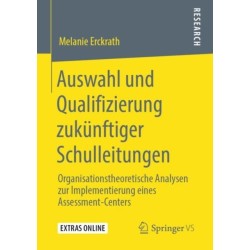 RESEARCH

Melanie Erckrath

Auswahl und Qualifizierung zukünftiger Schulleitungen

Organisationstheoretische Analysen zur Implementierung eines Assessment-Centers

EXTRAS ONLINE

Springer VS